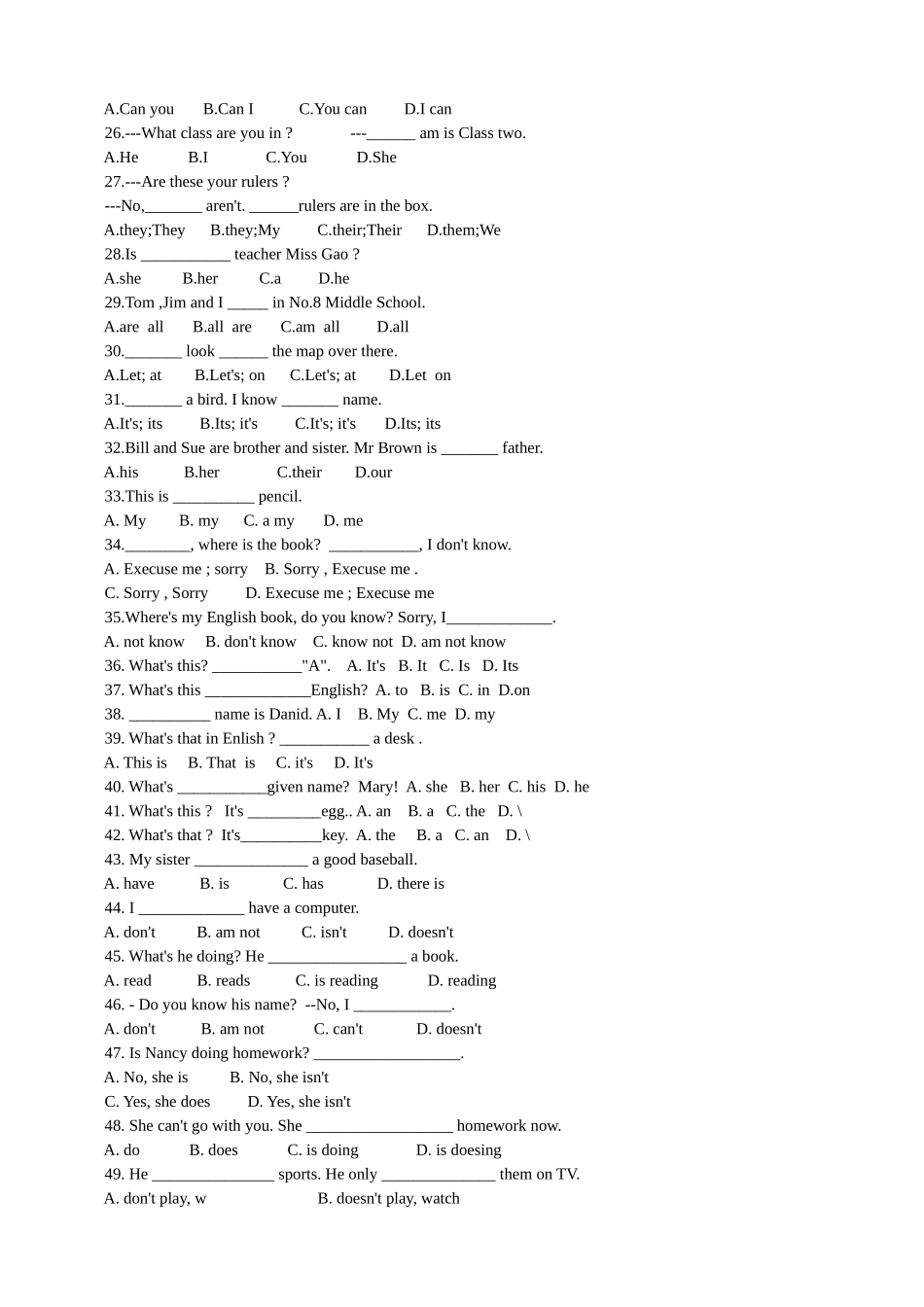 A.Can you B.Can I C.You can D.I can

26.---What class are you in ? ---____ am is Class two.

A.He B.I C.You D.She

27.---Are these your rulers ?

---No,____ aren't. ____rulers are in the box.

A.they;They B.they;My C.their;Their D.them;We

28.Is ____ teacher Miss Gao ?

A.she B.her C.a D.he

29.Tom ,Jim and I ____ in No.8 Middle School.

A.are all B.all are C.am all D.all

30.____ look ____ the map over there.

A.Let; at B.Let's; on C.Let's; at D.Let on

31.____ a bird. I know ____ name.

A.It's; its B.Its; it's C.It's; it's D.Its; its

32.Bill and Sue are brother and sister. Mr Brown is ____ father.

A.his B.her C.their D.our

33.This is ____ pencil.

A. My B. my C. a my D. me

34.____, where is the book? ____, I don't know.

A. Execuse me ; sorry B. Sorry , Execuse me .

C. Sorry , Sorry D. Execuse me ; Execuse me

35.Where's my English book, do you know? Sorry, I____.

A. not know B. don't know C. know not D. am not know

36. What's this? ____"A". A. It's B. It C. Is D. Its

37. What's this ____English? A. to B. is C. in D.on

38. ____ name is Danid. A. I B. My C. me D. my

39. What's that in Enlish ? ____ a desk .

A. This is B. That is C. it's D. It's

40. What's ____given name? Mary! A. she B. her C. his D. he

41. What's this ? It's ____egg.. A. an B. a C. the D. \

42. What's that ? It's____key. A. the B. a C. an D. \

43. My sister ____ a good baseball.

A. have B. is C. has D. there is

44. I ____ have a computer.

A. don't B. am not C. isn't D. doesn't

45. What's he doing? He ____ a book.

A. read B. reads C. is reading D. reading

46. - Do you know his name? --No, I ____.

A. don't B. am not C. can't D. doesn't

47. Is Nancy doing homework? ____.

A. No, she is B. No, she isn't

C. Yes, she does D. Yes, she isn't

48. She can't go with you. She ____ homework now.

A. do B. does C. is doing D. is doesing

49. He ____ sports. He only ____ them on TV.

A. don't play, w B. doesn't play, watch